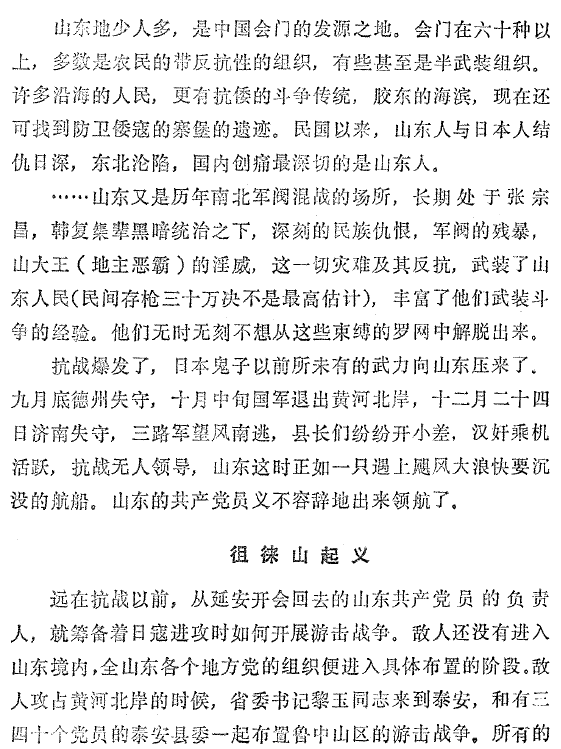 山东地少人多，是中国会门的发源之地。会门在六十种以上，多数是农民的带反抗性的组织，有些甚至是半武装组织。许多沿海的人民，更有抗倭的斗争传统，胶东的海滨，现在还可找到防卫倭寇的寨堡的遗迹。民国以来，山东人与日本人结仇日深，东北沦陷，国内创痛最深切的是山东人。

……山东又是历年南北军阀混战的场所，长期处于张宗昌，韩复榘辈黑暗统治之下，深刻的民族仇恨，军阀的残暴，山大王（地主恶霸）的淫威，这一切灾难及其反抗，武装了山东人民(民间存枪三十万决不是最高估计)，丰富了他们武装斗争的经验。他们无时无刻不想从这些束缚的罗网中解脱出来。

抗战爆发了，日本鬼子以前所未有的武力向山东压来了。九月底德州失守，十月中旬国军退出黄河北岸，十二月二十四日济南失守，三路军望风南逃，县长们纷纷开小差，汉奸乘机活跃，抗战无人领导，山东这时正如一只遇上飓风大浪快要沉没的航船。山东的共产党员义不容辞地出来领航了。

徂徕山起义

远在抗战以前，从延安开会回去的山东共产党员的负责人，就筹备着日寇进攻时如何开展游击战争。敌人还没有进入山东境内，全山东各个地方党的组织便进入具体布置的阶段。敌人攻占黄河北岸的时候，省委书记黎玉同志来到泰安，和有三四十个党员的泰安县委一起布置鲁中山区的游击战争。所有的